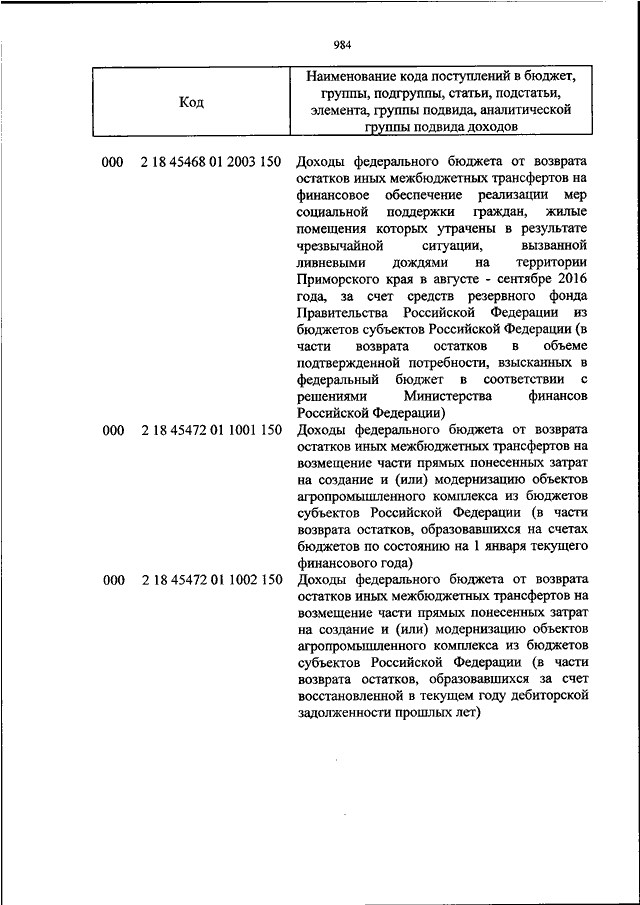 984

| Код | Наименование кода поступлений в бюджет, группы, подгруппы, статьи, подстатьи, элемента, группы подвида, аналитической группы подвида доходов |
|---|---|
| 000 2 18 45468 01 2003 150 | Доходы федерального бюджета от возврата остатков иных межбюджетных трансфертов на финансовое обеспечение реализации мер социальной поддержки граждан, жилые помещения которых утрачены в результате чрезвычайной ситуации, вызванной ливневыми дождями на территории Приморского края в августе - сентябре 2016 года, за счет средств резервного фонда Правительства Российской Федерации из бюджетов субъектов Российской Федерации (в части возврата остатков в объеме подтвержденной потребности, взысканных в федеральный бюджет в соответствии с решениями Министерства финансов Российской Федерации) |
| 000 2 18 45472 01 1001 150 | Доходы федерального бюджета от возврата остатков иных межбюджетных трансфертов на возмещение части прямых понесенных затрат на создание и (или) модернизацию объектов агропромышленного комплекса из бюджетов субъектов Российской Федерации (в части возврата остатков, образовавшихся на счетах бюджетов по состоянию на 1 января текущего финансового года) |
| 000 2 18 45472 01 1002 150 | Доходы федерального бюджета от возврата остатков иных межбюджетных трансфертов на возмещение части прямых понесенных затрат на создание и (или) модернизацию объектов агропромышленного комплекса из бюджетов субъектов Российской Федерации (в части возврата остатков, образовавшихся за счет восстановленной в текущем году дебиторской задолженности прошлых лет) |